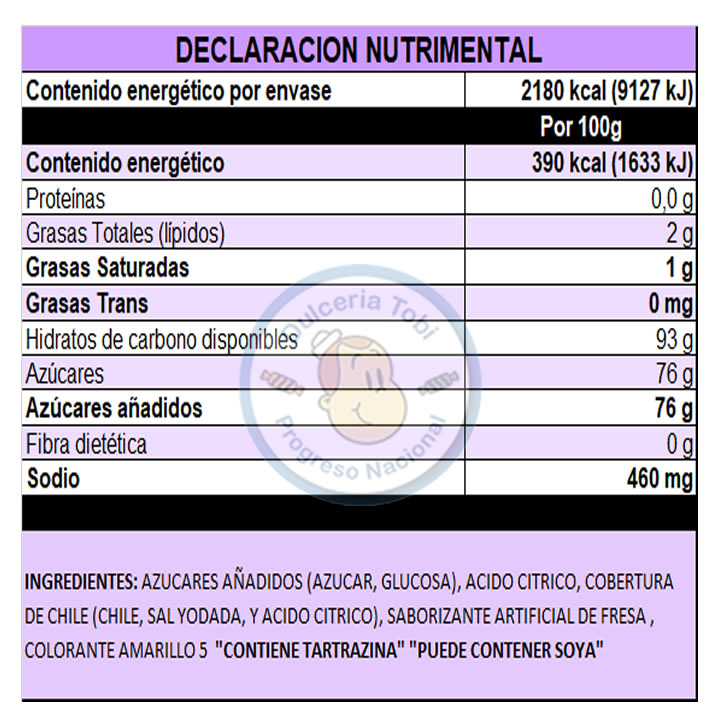 DECLARACION NUTRIMENTAL

| Contenido energético por envase | 2180 kcal (9127 kJ) |
|---|---|
| | Por 100g |
| Contenido energético | 390 kcal (1633 kJ) |
| Proteínas | 0,0 g |
| Grasas Totales (lípidos) | 2 g |
| Grasas Saturadas | 1 g |
| Grasas Trans | 0 mg |
| Hidratos de carbono disponibles | 93 g |
| Azúcares | 76 g |
| Azúcares añadidos | 76 g |
| Fibra dietética | 0 g |
| Sodio | 460 mg |

Dulceria Tobi
Progreso Nacional

INGREDIENTES: AZUCARES AÑADIDOS (AZUCAR, GLUCOSA), ACIDO CITRICO, COBERTURA DE CHILE (CHILE, SAL YODADA, Y ACIDO CITRICO), SABORIZANTE ARTIFICIAL DE FRESA , COLORANTE AMARILLO 5 "CONTIENE TARTRAZINA" "PUEDE CONTENER SOYA"